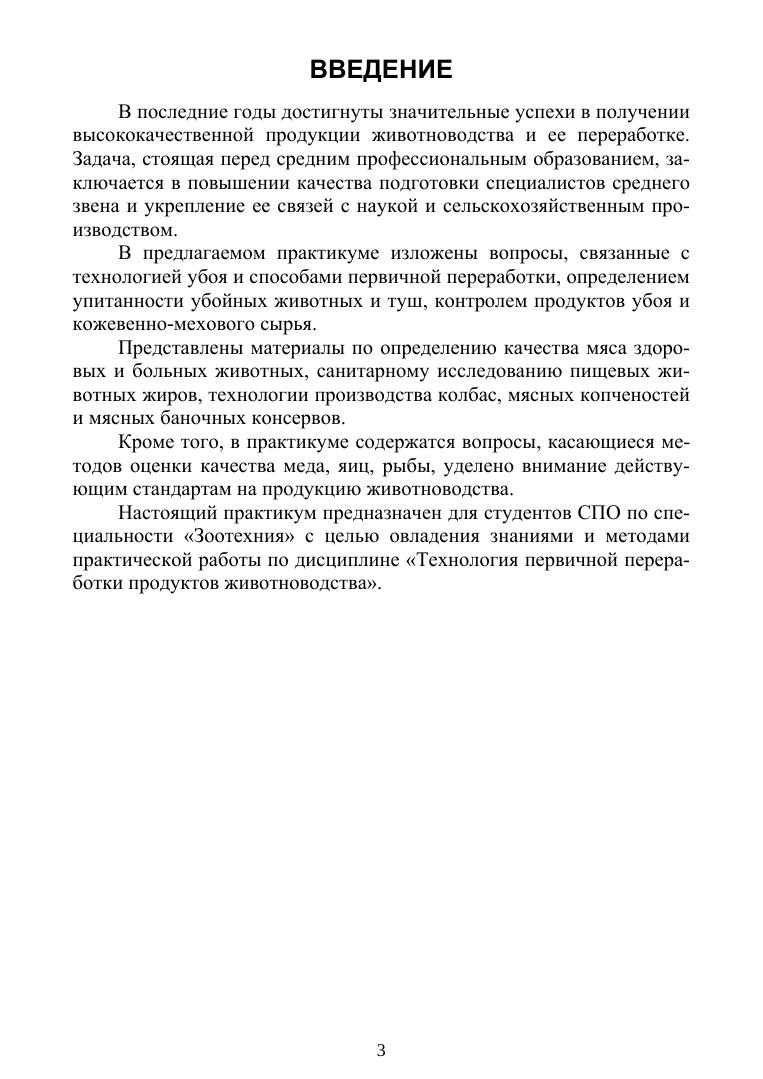 ВВЕДЕНИЕ

В последние годы достигнуты значительные успехи в получении высококачественной продукции животноводства и ее переработке. Задача, стоящая перед средним профессиональным образованием, заключается в повышении качества подготовки специалистов среднего звена и укрепление ее связей с наукой и сельскохозяйственным производством.

В предлагаемом практикуме изложены вопросы, связанные с технологией убоя и способами первичной переработки, определением упитанности убойных животных и туш, контролем продуктов убоя и кожевенно-мехового сырья.

Представлены материалы по определению качества мяса здоровых и больных животных, санитарному исследованию пищевых животных жиров, технологии производства колбас, мясных копченостей и мясных баночных консервов.

Кроме того, в практикуме содержатся вопросы, касающиеся методов оценки качества меда, яиц, рыбы, уделено внимание действующим стандартам на продукцию животноводства.

Настоящий практикум предназначен для студентов СПО по специальности «Зоотехния» с целью овладения знаниями и методами практической работы по дисциплине «Технология первичной переработки продуктов животноводства».

3